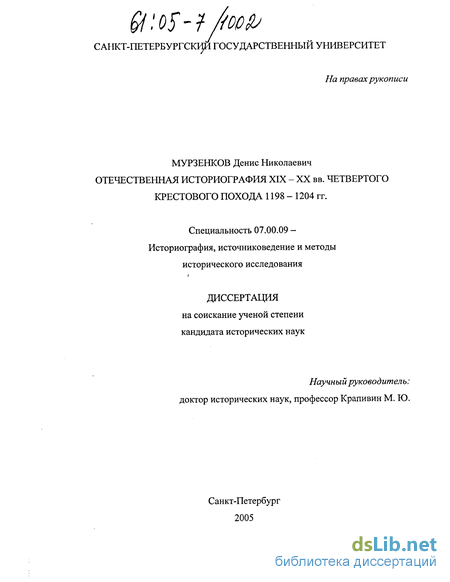 61:05-7/1002

САНКТ-ПЕТЕРБУРГСКИЙ ГОСУДАРСТВЕННЫЙ УНИВЕРСИТЕТ

На правах рукописи

МУРЗЕНКОВ Денис Николаевич
ОТЕЧЕСТВЕННАЯ ИСТОРИОГРАФИЯ XIX – XX вв. ЧЕТВЕРТОГО КРЕСТОВОГО ПОХОДА 1198 – 1204 гг.

Специальность 07.00.09 –
Историография, источниковедение и методы исторического исследования

ДИССЕРТАЦИЯ
на соискание ученой степени
кандидата исторических наук

Научный руководитель:
доктор исторических наук, профессор Крапивин М. Ю.

Санкт-Петербург
2005

dsLib.net
библиотека диссертаций